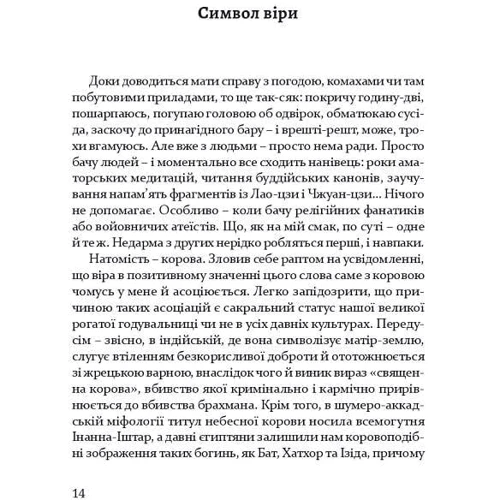 Символ віри

Доки доводиться мати справу з погодою, комахами чи там побутовими приладами, то ще так-сяк: покричу годину-дві, пошарпаюсь, погупаю головою об одвірок, обматюкаю сусіда, заскочу до принагідного бару – і врешті-решт, може, трохи вгамуюсь. Але вже з людьми – просто нема ради. Просто бачу людей – і моментально все сходить нанівець: роки аматорських медитацій, читання буддійських канонів, заучування напам'ять фрагментів із Лао-цзи і Чжуан-цзи... Нічого не допомагає. Особливо – коли бачу релігійних фанатиків або войовничих атеїстів. Що, як на мій смак, по суті – одне й те ж. Недарма з других нерідко робляться перші, і навпаки.

Натомість – корова. Зловив себе раптом на усвідомленні, що віра в позитивному значенні цього слова саме з коровою чомусь у мене й асоціюється. Легко запідозрити, що причиною таких асоціацій є сакральний статус нашої великої рогатої годувальниці чи не в усіх давніх культурах. Передусім – звісно, в індійській, де вона символізує матір-землю, слугує втіленням безкорисливої доброти й ототожнюється зі жрецькою варною, внаслідок чого й виник вираз «священна корова», вбивство якої кримінально і кармічно прирівнюється до вбивства брахмана. Крім того, в шумеро-аккадській міфології титул небесної корови носила всемогутня Інанна-Іштар, а давні єгиптяни залишили нам коровоподібні зображення таких богинь, як Бат, Хатхор та Ізіда, причому

14